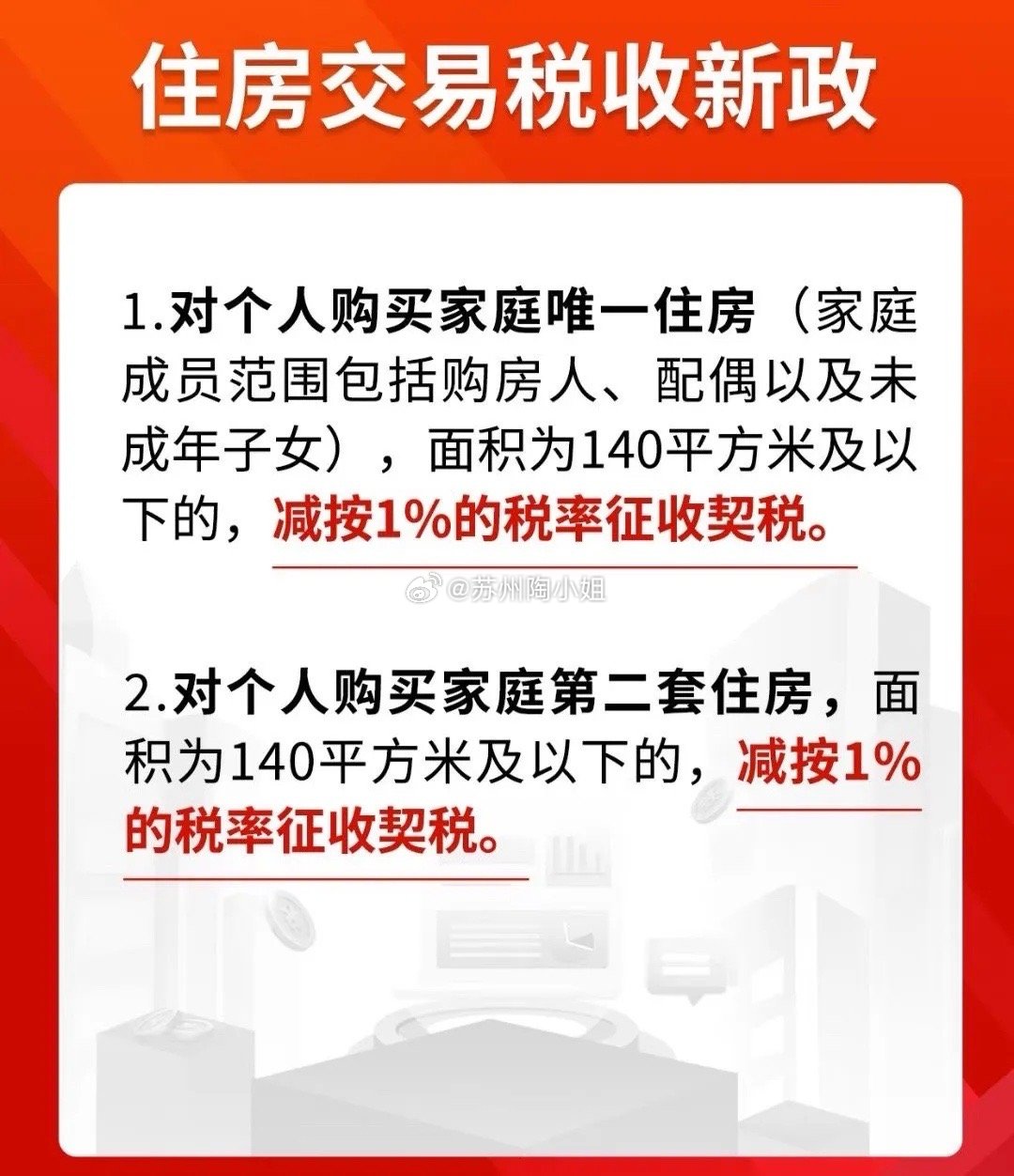 住房交易税收新政

1.对个人购买家庭唯一住房（家庭成员范围包括购房人、配偶以及未成年子女），面积为140平方米及以下的，减按1%的税率征收契税。

@苏州陶小姐

2.对个人购买家庭第二套住房，面积为140平方米及以下的，减按1%的税率征收契税。